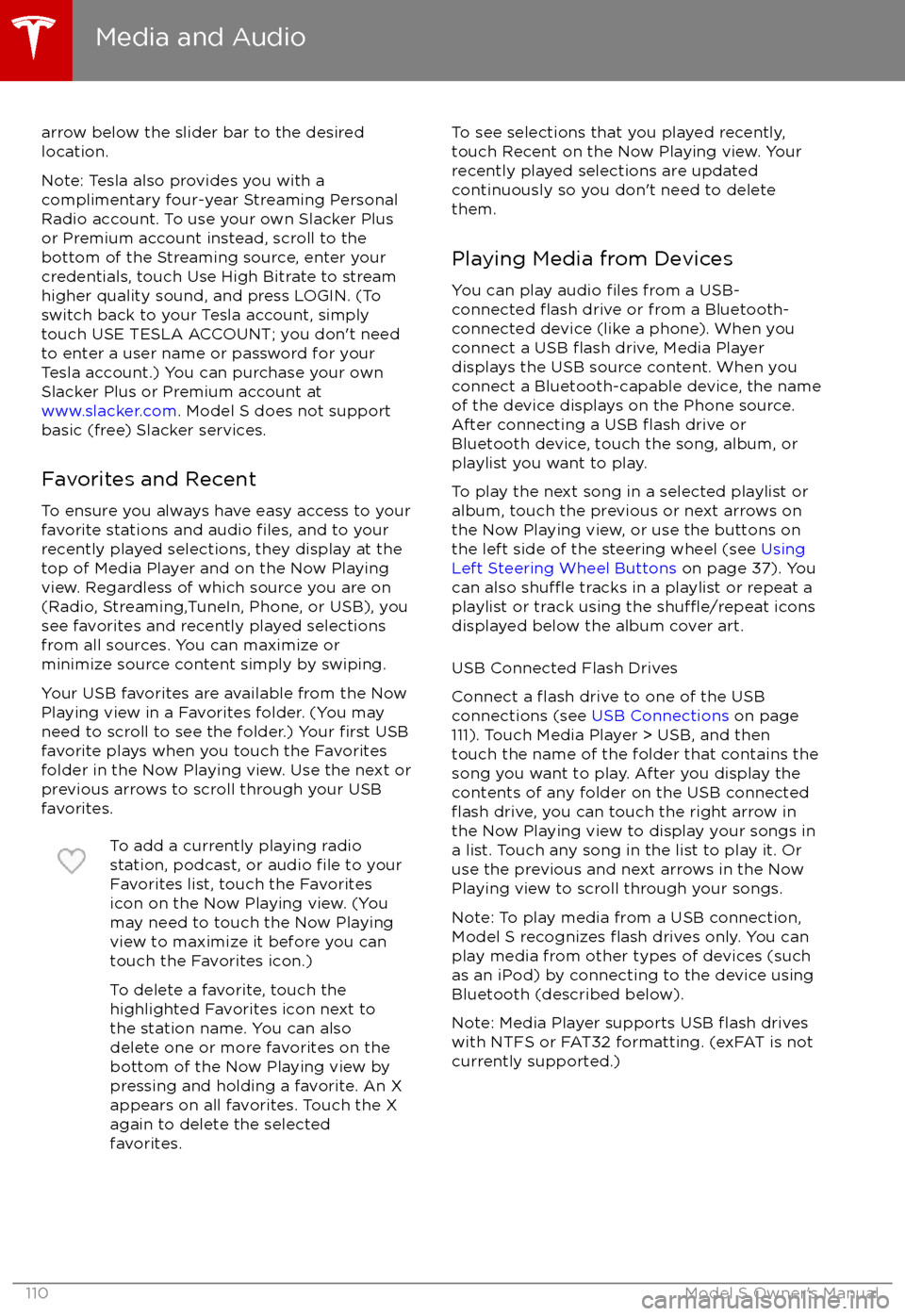 Media and Audio

arrow below the slider bar to the desired location.

Note: Tesla also provides you with a complimentary four-year Streaming Personal Radio account. To use your own Slacker Plus or Premium account instead, scroll to the bottom of the Streaming source, enter your credentials, touch Use High Bitrate to stream higher quality sound, and press LOGIN. (To switch back to your Tesla account, simply touch USE TESLA ACCOUNT; you don't need to enter a user name or password for your Tesla account.) You can purchase your own Slacker Plus or Premium account at www.slacker.com. Model S does not support basic (free) Slacker services.

Favorites and Recent

To ensure you always have easy access to your favorite stations and audio files, and to your recently played selections, they display at the top of Media Player and on the Now Playing view. Regardless of which source you are on (Radio, Streaming,TuneIn, Phone, or USB), you see favorites and recently played selections from all sources. You can maximize or minimize source content simply by swiping.

Your USB favorites are available from the Now Playing view in a Favorites folder. (You may need to scroll to see the folder.) Your first USB favorite plays when you touch the Favorites folder in the Now Playing view. Use the next or previous arrows to scroll through your USB favorites.

To add a currently playing radio station, podcast, or audio file to your Favorites list, touch the Favorites icon on the Now Playing view. (You may need to touch the Now Playing view to maximize it before you can touch the Favorites icon.)

To delete a favorite, touch the highlighted Favorites icon next to the station name. You can also delete one or more favorites on the bottom of the Now Playing view by pressing and holding a favorite. An X appears on all favorites. Touch the X again to delete the selected favorites.

To see selections that you played recently, touch Recent on the Now Playing view. Your recently played selections are updated continuously so you don't need to delete them.

Playing Media from Devices

You can play audio files from a USB-connected flash drive or from a Bluetooth-connected device (like a phone). When you connect a USB flash drive, Media Player displays the USB source content. When you connect a Bluetooth-capable device, the name of the device displays on the Phone source. After connecting a USB flash drive or Bluetooth device, touch the song, album, or playlist you want to play.

To play the next song in a selected playlist or album, touch the previous or next arrows on the Now Playing view, or use the buttons on the left side of the steering wheel (see Using Left Steering Wheel Buttons on page 37). You can also shuffle tracks in a playlist or repeat a playlist or track using the shuffle/repeat icons displayed below the album cover art.

USB Connected Flash Drives

Connect a flash drive to one of the USB connections (see USB Connections on page 111). Touch Media Player > USB, and then touch the name of the folder that contains the song you want to play. After you display the contents of any folder on the USB connected flash drive, you can touch the right arrow in the Now Playing view to display your songs in a list. Touch any song in the list to play it. Or use the previous and next arrows in the Now Playing view to scroll through your songs.

Note: To play media from a USB connection, Model S recognizes flash drives only. You can play media from other types of devices (such as an iPod) by connecting to the device using Bluetooth (described below).

Note: Media Player supports USB flash drives with NTFS or FAT32 formatting. (exFAT is not currently supported.)

110 Model S Owner's Manual

carmanualsonline.info